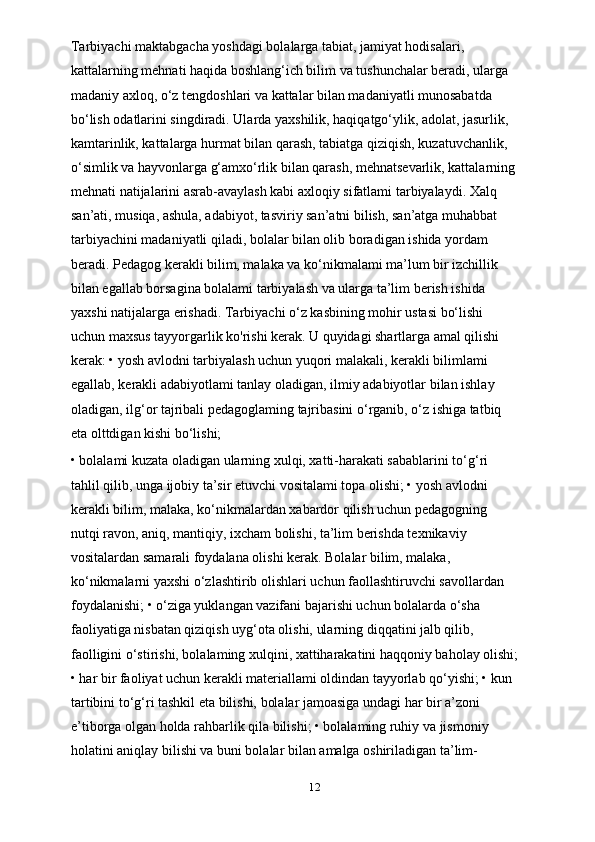 Tarbiyachi maktabgacha yoshdagi bolalarga tabiat, jamiyat hodisalari, kattalarning mehnati haqida boshlang‘ich bilim va tushunchalar beradi, ularga madaniy axloq, o‘z tengdoshlari va kattalar bilan madaniyatli munosabatda bo‘lish odatlarini singdiradi. Ularda yaxshilik, haqiqatgo‘ylik, adolat, jasurlik, kamtarinlik, kattalarga hurmat bilan qarash, tabiatga qiziqish, kuzatuvchanlik, o‘simlik va hayvonlarga g‘amxo‘rlik bilan qarash, mehnatsevarlik, kattalarning mehnati natijalarini asrab-avaylash kabi axloqiy sifatlami tarbiyalaydi. Xalq san’ati, musiqa, ashula, adabiyot, tasviriy san’atni bilish, san’atga muhabbat tarbiyachini madaniyatli qiladi, bolalar bilan olib boradigan ishida yordam beradi. Pedagog kerakli bilim, malaka va ko‘nikmalami ma’lum bir izchillik bilan egallab borsagina bolalami tarbiyalash va ularga ta’lim berish ishida yaxshi natijalarga erishadi. Tarbiyachi o‘z kasbining mohir ustasi bo‘lishi uchun maxsus tayyorgarlik ko'rishi kerak. U quyidagi shartlarga amal qilishi kerak: • yosh avlodni tarbiyalash uchun yuqori malakali, kerakli bilimlami egallab, kerakli adabiyotlami tanlay oladigan, ilmiy adabiyotlar bilan ishlay oladigan, ilg‘or tajribali pedagoglaming tajribasini o‘rganib, o‘z ishiga tatbiq eta olttdigan kishi bo‘lishi;

• bolalami kuzata oladigan ularning xulqi, xatti-harakati sabablarini to‘g‘ri tahlil qilib, unga ijobiy ta’sir etuvchi vositalami topa olishi; • yosh avlodni kerakli bilim, malaka, ko‘nikmalardan xabardor qilish uchun pedagogning nutqi ravon, aniq, mantiqiy, ixcham bolishi, ta’lim berishda texnikaviy vositalardan samarali foydalana olishi kerak. Bolalar bilim, malaka, ko‘nikmalarni yaxshi o‘zlashtirib olishlari uchun faollashtiruvchi savollardan foydalanishi; • o‘ziga yuklangan vazifani bajarishi uchun bolalarda o‘sha faoliyatiga nisbatan qiziqish uyg‘ota olishi, ularning diqqatini jalb qilib, faolligini o‘stirishi, bolalaming xulqini, xattiharakatini haqqoniy baholay olishi; • har bir faoliyat uchun kerakli materiallami oldindan tayyorlab qo‘yishi; • kun tartibini to‘g‘ri tashkil eta bilishi, bolalar jamoasiga undagi har bir a’zoni e’tiborga olgan holda rahbarlik qila bilishi; • bolalaming ruhiy va jismoniy holatini aniqlay bilishi va buni bolalar bilan amalga oshiriladigan ta’lim-

12